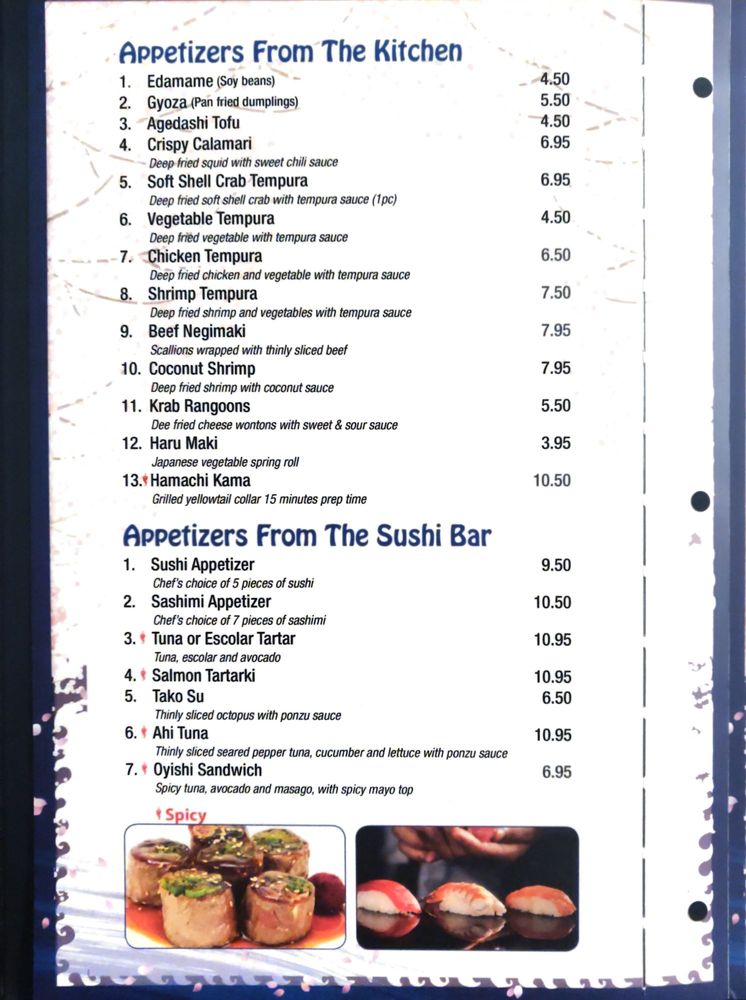 Appetizers From The Kitchen

1. Edamame (Soy beans) 4.50
2. Gyoza (Pan fried dumplings) 5.50
3. Agedashi Tofu 4.50
4. Crispy Calamari 6.95
Deep fried squid with sweet chili sauce
5. Soft Shell Crab Tempura 6.95
Deep fried soft shell crab with tempura sauce (1pc)
6. Vegetable Tempura 4.50
Deep fried vegetable with tempura sauce
7. Chicken Tempura 6.50
Deep fried chicken and vegetable with tempura sauce
8. Shrimp Tempura 7.50
Deep fried shrimp and vegetables with tempura sauce
9. Beef Negimaki 7.95
Scallions wrapped with thinly sliced beef
10. Coconut Shrimp 7.95
Deep fried shrimp with coconut sauce
11. Krab Rangoons 5.50
Dee fried cheese wontons with sweet & sour sauce
12. Haru Maki 3.95
Japanese vegetable spring roll
13. Hamachi Kama 10.50
Grilled yellowtail collar 15 minutes prep time

Appetizers From The Sushi Bar

1. Sushi Appetizer 9.50
Chef's choice of 5 pieces of sushi
2. Sashimi Appetizer 10.50
Chef's choice of 7 pieces of sashimi
3. Tuna or Escolar Tartar 10.95
Tuna, escolar and avocado
4. Salmon Tartarki 10.95
5. Tako Su 6.50
Thinly sliced octopus with ponzu sauce
6. Ahi Tuna 10.95
Thinly sliced seared pepper tuna, cucumber and lettuce with ponzu sauce
7. Oyishi Sandwich 6.95
Spicy tuna, avocado and masago, with spicy mayo top

Spicy